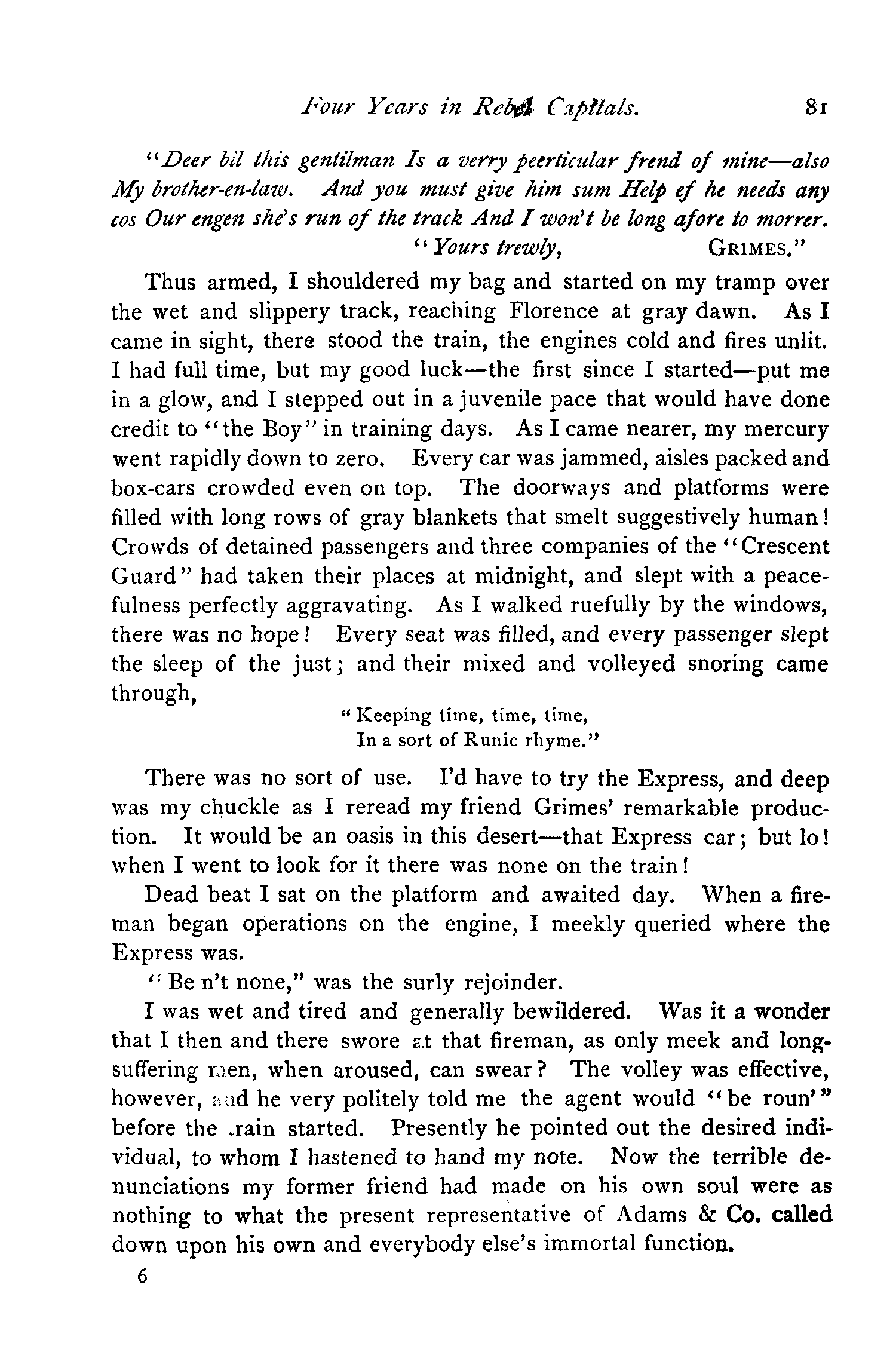 Four Years in Rebel Capitals. 81

"Deer bil this gentilman Is a verry peerticular frend of mine—also My brother-en-law. And you must give him sum Help ef he needs any cos Our engen she's run of the track And I won't be long afore to morrer.
"Yours trewly, GRIMES."

Thus armed, I shouldered my bag and started on my tramp over the wet and slippery track, reaching Florence at gray dawn. As I came in sight, there stood the train, the engines cold and fires unlit. I had full time, but my good luck—the first since I started—put me in a glow, and I stepped out in a juvenile pace that would have done credit to "the Boy" in training days. As I came nearer, my mercury went rapidly down to zero. Every car was jammed, aisles packed and box-cars crowded even on top. The doorways and platforms were filled with long rows of gray blankets that smelt suggestively human! Crowds of detained passengers and three companies of the "Crescent Guard" had taken their places at midnight, and slept with a peacefulness perfectly aggravating. As I walked ruefully by the windows, there was no hope! Every seat was filled, and every passenger slept the sleep of the just; and their mixed and volleyed snoring came through,

"Keeping time, time, time,
In a sort of Runic rhyme."

There was no sort of use. I'd have to try the Express, and deep was my chuckle as I reread my friend Grimes' remarkable production. It would be an oasis in this desert—that Express car; but lo! when I went to look for it there was none on the train!

Dead beat I sat on the platform and awaited day. When a fireman began operations on the engine, I meekly queried where the Express was.

"Be n't none," was the surly rejoinder.

I was wet and tired and generally bewildered. Was it a wonder that I then and there swore at that fireman, as only meek and long-suffering men, when aroused, can swear? The volley was effective, however, and he very politely told me the agent would "be roun'" before the train started. Presently he pointed out the desired individual, to whom I hastened to hand my note. Now the terrible denunciations my former friend had made on his own soul were as nothing to what the present representative of Adams & Co. called down upon his own and everybody else's immortal function.

6